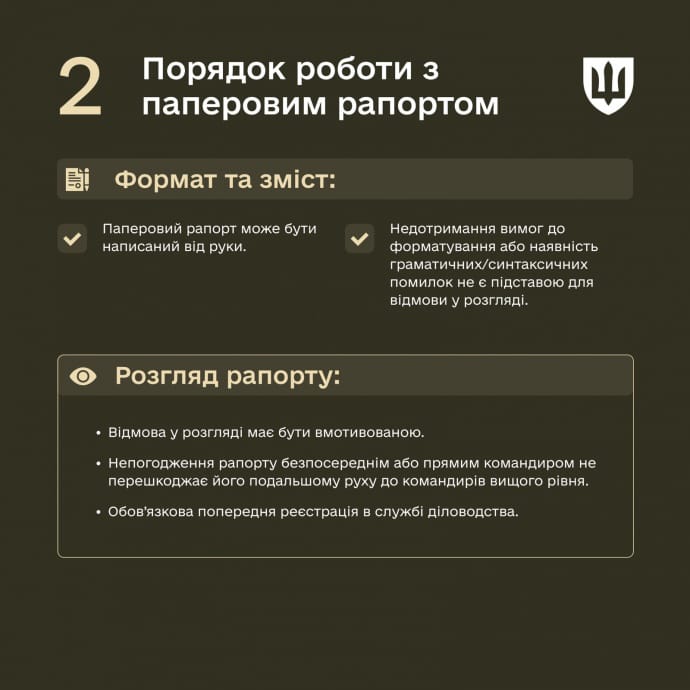 2 Порядок роботи з паперовим рапортом

Формат та зміст:

Паперовий рапорт може бути написаний від руки.

Недотримання вимог до форматування або наявність граматичних/синтаксичних помилок не є підставою для відмови у розгляді.

Розгляд рапорту:

• Відмова у розгляді має бути вмотивованою.

• Непогодження рапорту безпосереднім або прямим командиром не перешкоджає його подальшому руху до командирів вищого рівня.

• Обов'язкова попередня реєстрація в службі діловодства.